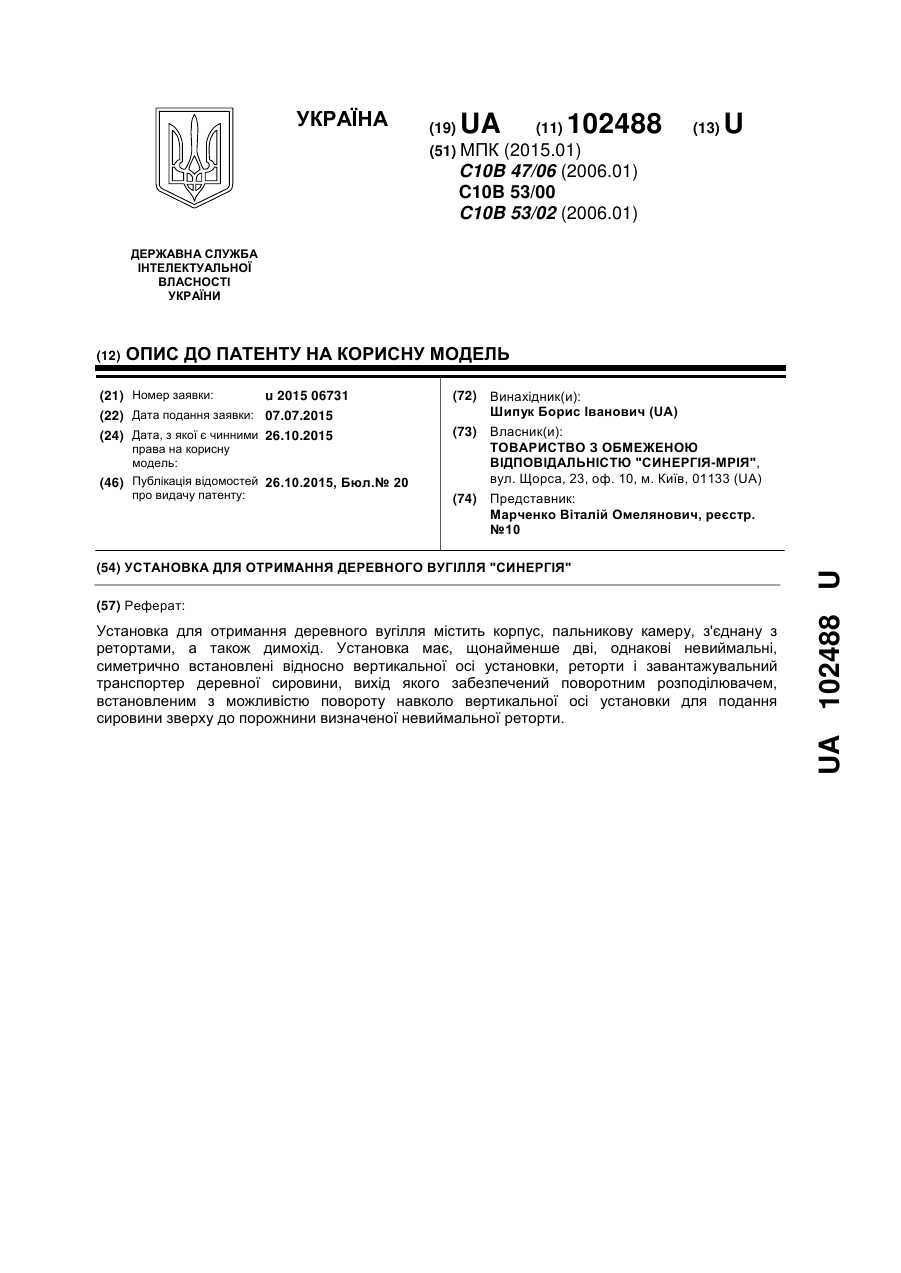 УКРАЇНА

(19) UA (11) 102488 (13) U

(51) МПК (2015.01)
C10B 47/06 (2006.01)
C10B 53/00
C10B 53/02 (2006.01)

ДЕРЖАВНА СЛУЖБА ІНТЕЛЕКТУАЛЬНОЇ ВЛАСНОСТІ УКРАЇНИ

(12) ОПИС ДО ПАТЕНТУ НА КОРИСНУ МОДЕЛЬ

(21) Номер заявки: u 2015 06731
(22) Дата подання заявки: 07.07.2015
(24) Дата, з якої є чинними права на корисну модель: 26.10.2015
(46) Публікація відомостей про видачу патенту: 26.10.2015, Бюл.№ 20

(72) Винахідник(и):
Шипук Борис Іванович (UA)
(73) Власник(и):
ТОВАРИСТВО З ОБМЕЖЕНОЮ ВІДПОВІДАЛЬНІСТЮ "СИНЕРГІЯ-МРІЯ",
вул. Щорса, 23, оф. 10, м. Київ, 01133 (UA)
(74) Представник:
Марченко Віталій Омелянович, реєстр. №10

(54) УСТАНОВКА ДЛЯ ОТРИМАННЯ ДЕРЕВНОГО ВУГІЛЛЯ "СИНЕРГІЯ"

(57) Реферат:

Установка для отримання деревного вугілля містить корпус, пальникову камеру, з'єднану з ретортами, а також димохід. Установка має, щонайменше дві, однакові невиймальні, симетрично встановлені відносно вертикальної осі установки, реторти і завантажувальний транспортер деревної сировини, вихід якого забезпечений поворотним розподілювачем, встановленим з можливістю повороту навколо вертикальної осі установки для подання сировини зверху до порожнини визначеної невиймальної реторти.

UA 102488 U